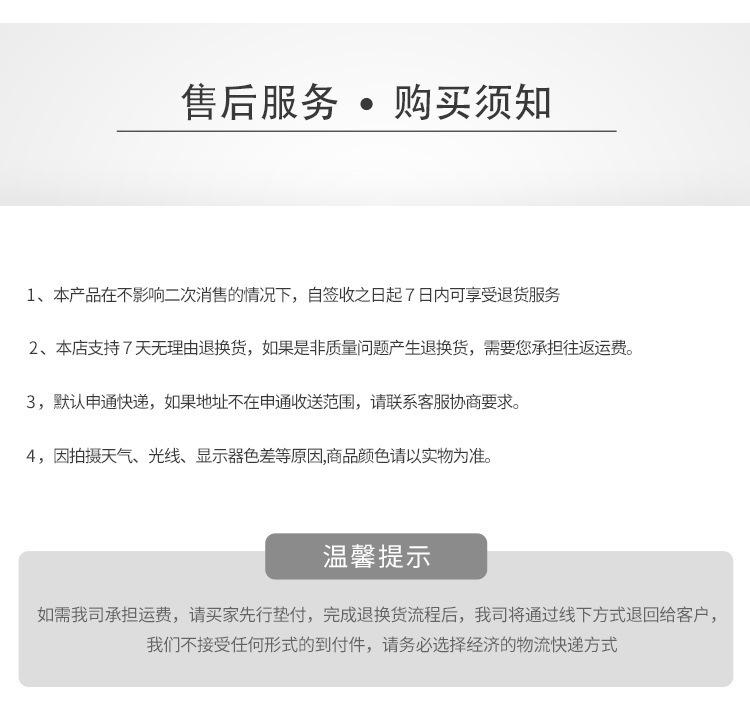 售后服务 • 购买须知

1、本产品在不影响二次消售的情况下，自签收之日起7日内可享受退货服务

2、本店支持7天无理由退换货，如果是非质量问题产生退换货，需要您承担往返运费。

3，默认申通快递，如果地址不在申通收送范围，请联系客服协商要求。

4，因拍摄天气、光线、显示器色差等原因,商品颜色请以实物为准。

温馨提示

如需我司承担运费，请买家先行垫付，完成退换货流程后，我司将通过线下方式退回给客户，我们不接受任何形式的到付件，请务必选择经济的物流快递方式